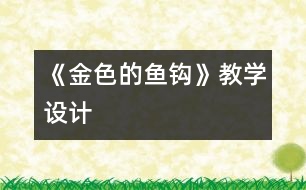 《金色的鱼钩》教学设计